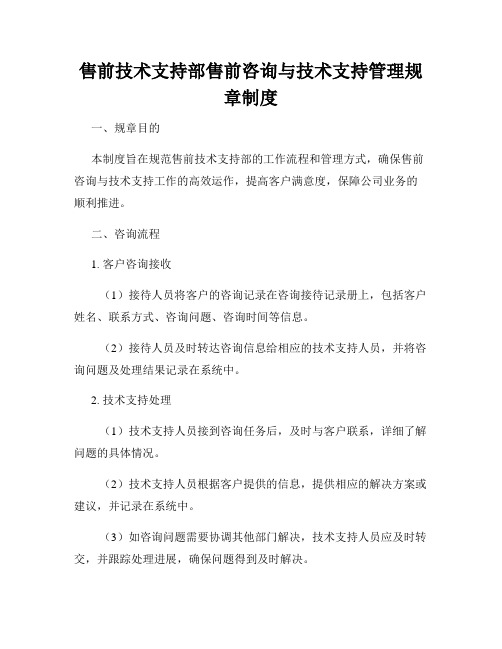 售前技术支持部售前咨询与技术支持管理规章制度

一、规章目的

本制度旨在规范售前技术支持部的工作流程和管理方式，确保售前咨询与技术支持工作的高效运作，提高客户满意度，保障公司业务的顺利推进。

二、咨询流程

1. 客户咨询接收

（1）接待人员将客户的咨询记录在咨询接待记录册上，包括客户姓名、联系方式、咨询问题、咨询时间等信息。

（2）接待人员及时转达咨询信息给相应的技术支持人员，并将咨询问题及处理结果记录在系统中。

2. 技术支持处理

（1）技术支持人员接到咨询任务后，及时与客户联系，详细了解问题的具体情况。

（2）技术支持人员根据客户提供的信息，提供相应的解决方案或建议，并记录在系统中。

（3）如咨询问题需要协调其他部门解决，技术支持人员应及时转交，并跟踪处理进展，确保问题得到及时解决。